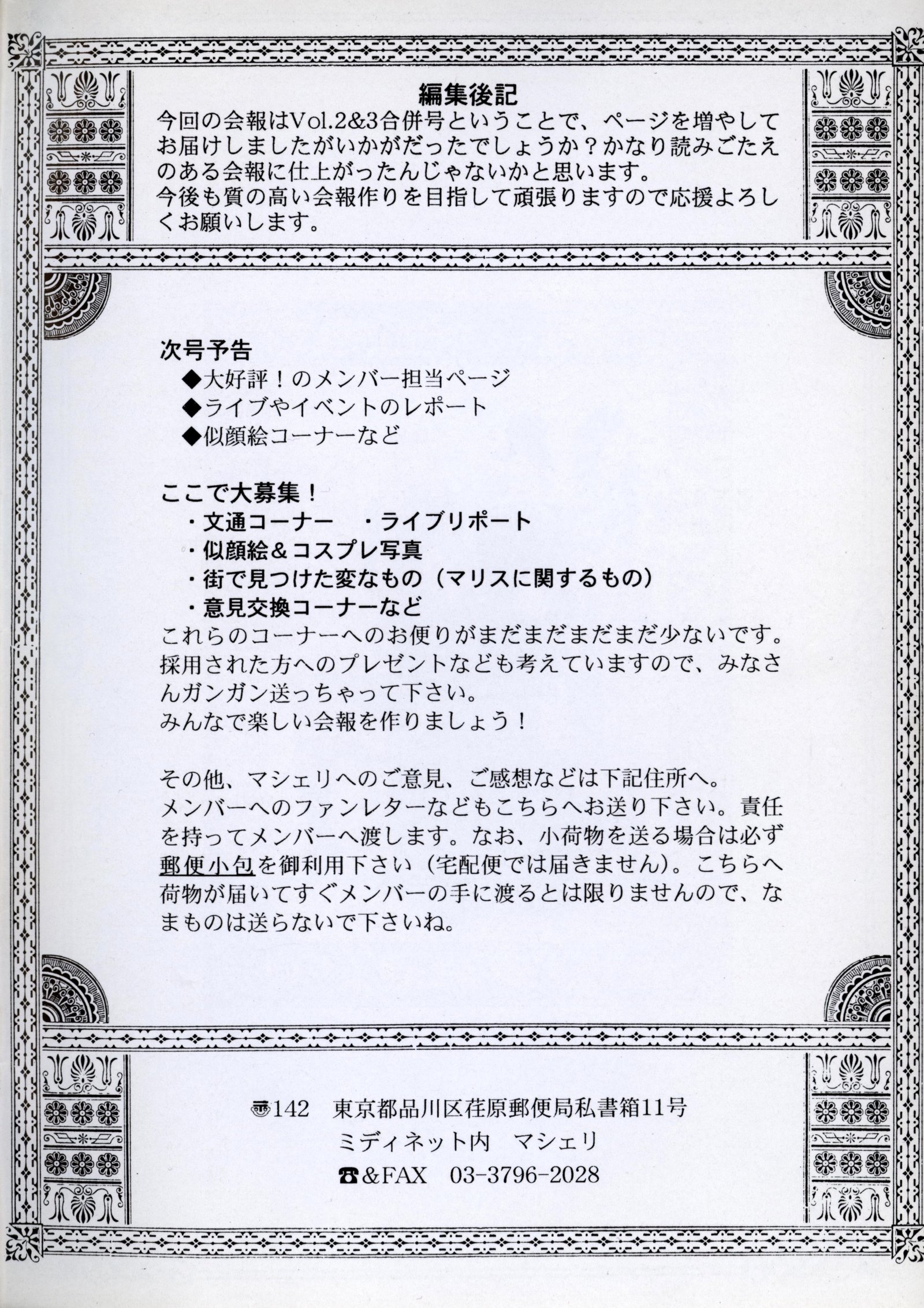 編集後記

今回の会報はVol.2&3合併号ということで、ページを増やしてお届けしましたがいかがだったでしょうか？かなり読みごたえのある会報に仕上がったんじゃないかと思います。

今後も質の高い会報作りを目指して頑張りますので応援よろしくお願いします。

次号予告

◆大好評！のメンバー担当ページ
◆ライブやイベントのレポート
◆似顔絵コーナーなど

ここで大募集！

・文通コーナー ・ライブリポート
・似顔絵＆コスプレ写真
・街で見つけた変なもの（マリスに関するもの）
・意見交換コーナーなど

これらのコーナーへのお便りがまだまだまだまだ少ないです。採用された方へのプレゼントなども考えていますので、みなさんガンガン送っちゃって下さい。

みんなで楽しい会報を作りましょう！

その他、マシェリへのご意見、ご感想などは下記住所へ。

メンバーへのファンレターなどもこちらへお送り下さい。責任を持ってメンバーへ渡します。なお、小荷物を送る場合は必ず郵便小包を御利用下さい（宅配便では届きません）。こちらへ荷物が届いてすぐメンバーの手に渡るとは限りませんので、なまものは送らないで下さいね。

〒142 東京都品川区荏原郵便局私書箱11号
ミディネット内 マシェリ
☎&FAX 03-3796-2028